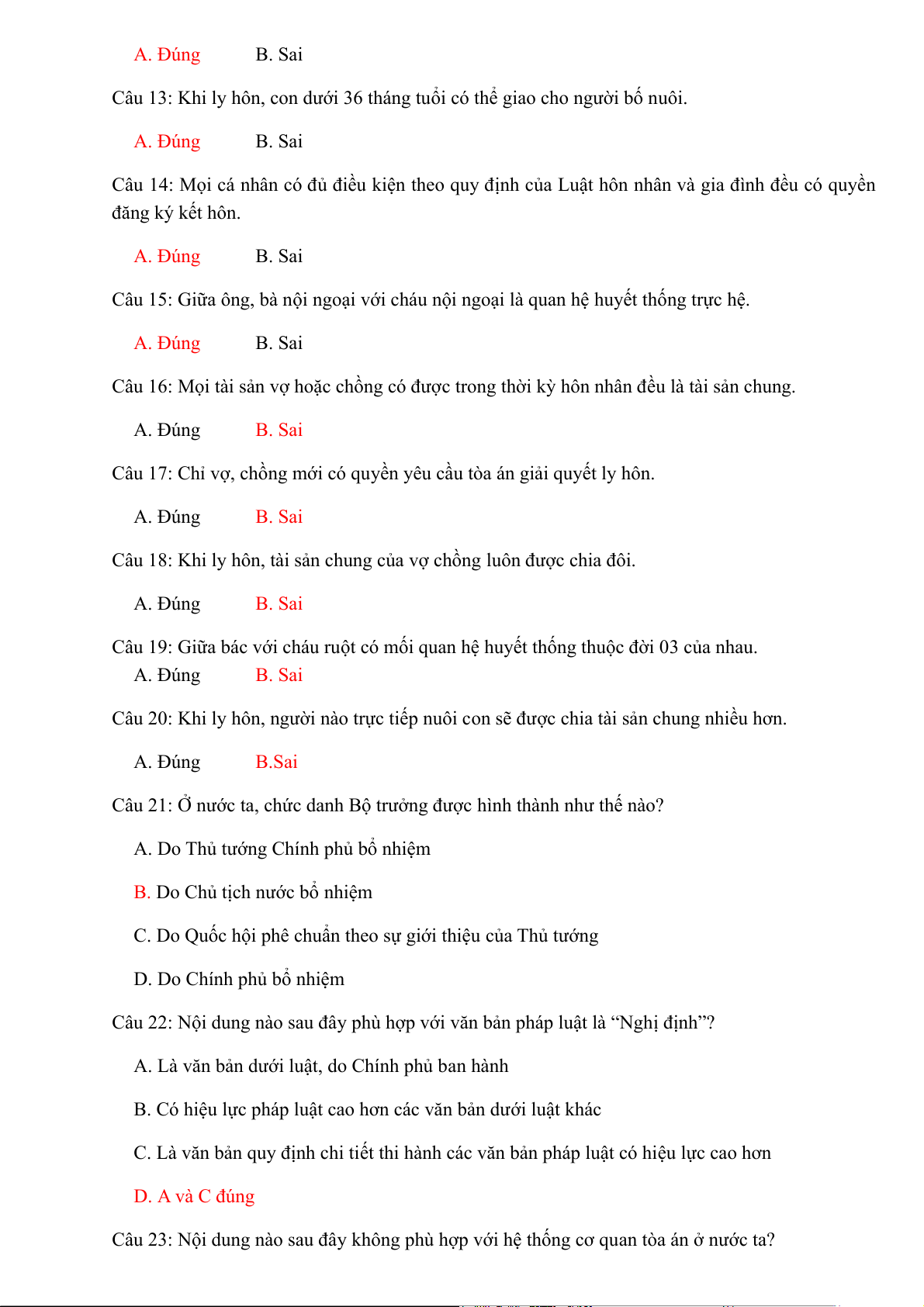 A. Đúng B. Sai

Câu 13: Khi ly hôn, con dưới 36 tháng tuổi có thể giao cho người bố nuôi.

A. Đúng B. Sai

Câu 14: Mọi cá nhân có đủ điều kiện theo quy định của Luật hôn nhân và gia đình đều có quyền đăng ký kết hôn.

A. Đúng B. Sai

Câu 15: Giữa ông, bà nội ngoại với cháu nội ngoại là quan hệ huyết thống trực hệ.

A. Đúng B. Sai

Câu 16: Mọi tài sản vợ hoặc chồng có được trong thời kỳ hôn nhân đều là tài sản chung.

A. Đúng B. Sai

Câu 17: Chỉ vợ, chồng mới có quyền yêu cầu tòa án giải quyết ly hôn.

A. Đúng B. Sai

Câu 18: Khi ly hôn, tài sản chung của vợ chồng luôn được chia đôi.

A. Đúng B. Sai

Câu 19: Giữa bác với cháu ruột có mối quan hệ huyết thống thuộc đời 03 của nhau.
A. Đúng B. Sai

Câu 20: Khi ly hôn, người nào trực tiếp nuôi con sẽ được chia tài sản chung nhiều hơn.

A. Đúng B.Sai

Câu 21: Ở nước ta, chức danh Bộ trưởng được hình thành như thế nào?

A. Do Thủ tướng Chính phủ bổ nhiệm

B. Do Chủ tịch nước bổ nhiệm

C. Do Quốc hội phê chuẩn theo sự giới thiệu của Thủ tướng

D. Do Chính phủ bổ nhiệm

Câu 22: Nội dung nào sau đây phù hợp với văn bản pháp luật là “Nghị định”?

A. Là văn bản dưới luật, do Chính phủ ban hành

B. Có hiệu lực pháp luật cao hơn các văn bản dưới luật khác

C. Là văn bản quy định chi tiết thi hành các văn bản pháp luật có hiệu lực cao hơn

D. A và C đúng

Câu 23: Nội dung nào sau đây không phù hợp với hệ thống cơ quan tòa án ở nước ta?